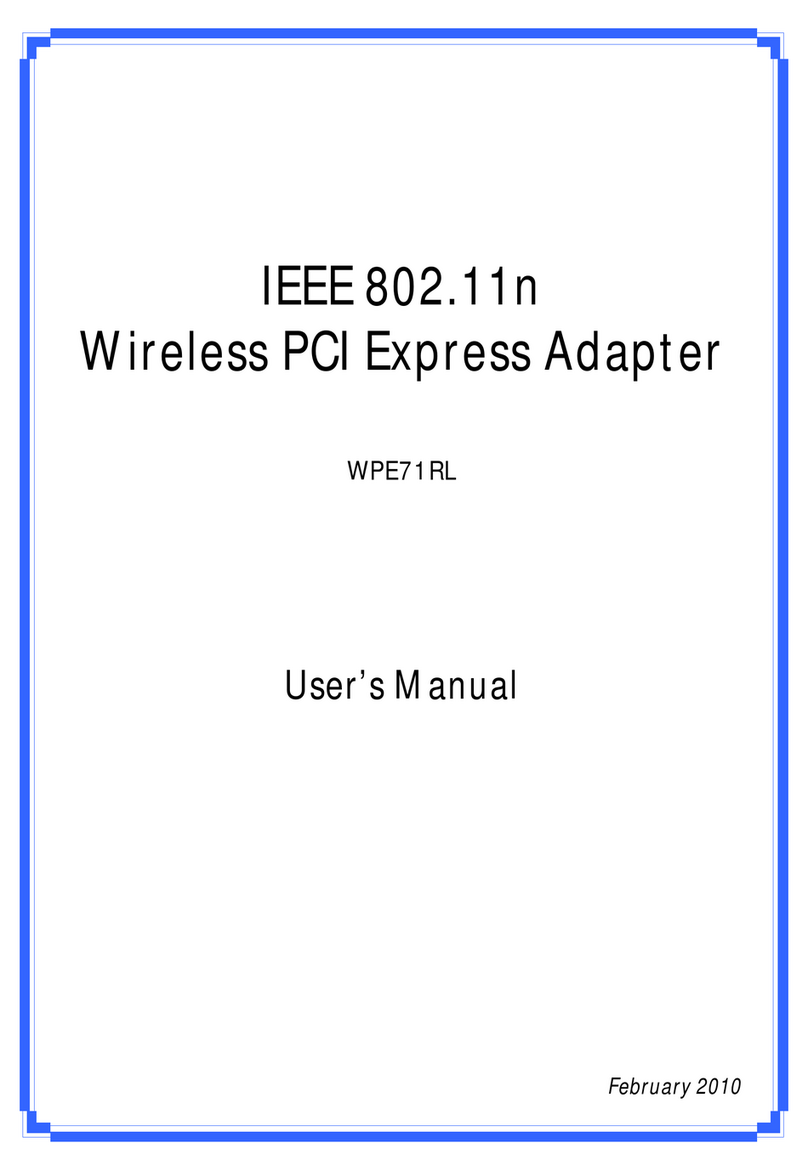 IEEE 802.11n
Wireless PCI Express Adapter

WPE71RL

User's Manual

February 2010